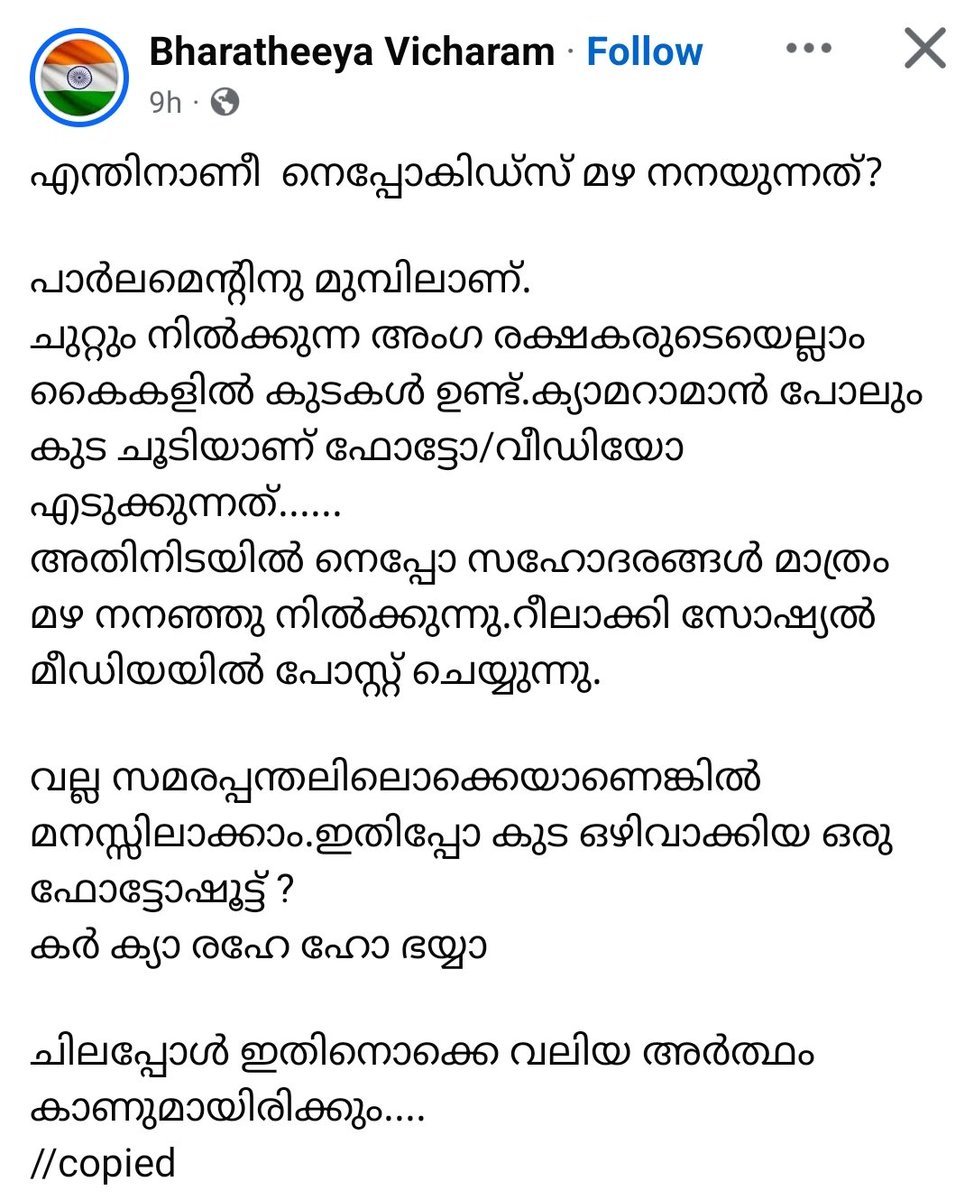 Bharatheeya Vicharam · Follow
9h ·

എന്തിനാണീ  നെപ്പോകിഡ്സ് മഴ നനയുന്നത്?

പാർലമെന്റിനു മുമ്പിലാണ്.
ചുറ്റും നിൽക്കുന്ന അംഗ രക്ഷകരുടെയെല്ലാം കൈകളിൽ കുടകൾ ഉണ്ട്.ക്യാമറാമാൻ പോലും കുട ചൂടിയാണ് ഫോട്ടോ/വീഡിയോ എടുക്കുന്നത്......
അതിനിടയിൽ നെപ്പോ സഹോദരങ്ങൾ മാത്രം മഴ നനഞ്ഞു നിൽക്കുന്നു.റീലാക്കി സോഷ്യൽ മീഡിയയിൽ പോസ്റ്റ് ചെയ്യുന്നു.

വല്ല സമരപ്പന്തലിലൊക്കെയാണെങ്കിൽ മനസ്സിലാക്കാം.ഇതിപ്പോ കുട ഒഴിവാക്കിയ ഒരു ഫോട്ടോഷൂട്ട് ?
കർ ക്യാ രഹേ ഹോ ഭയ്യാ

ചിലപ്പോൾ ഇതിനൊക്കെ വലിയ അർത്ഥം കാണുമായിരിക്കും....
//copied